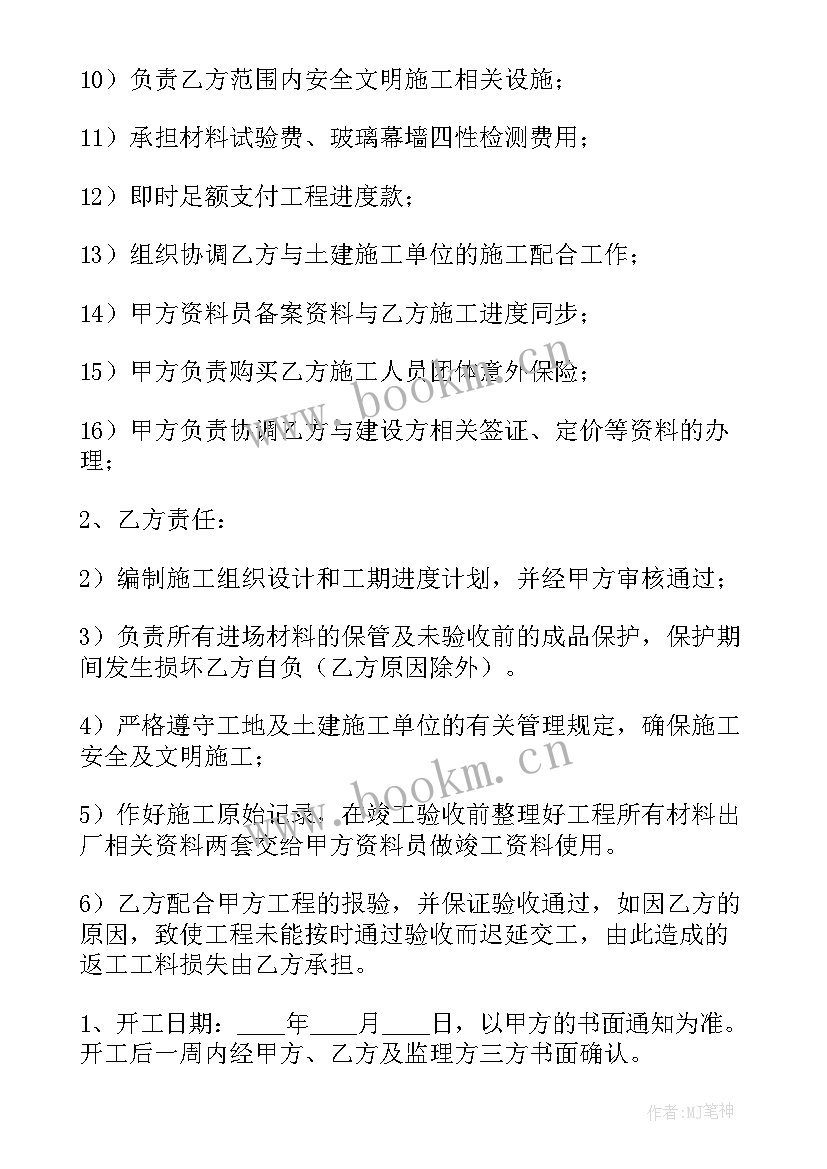 10）负责乙方范围内安全文明施工相关设施；

11）承担材料试验费、玻璃幕墙四性检测费用；

12）即时足额支付工程进度款；

13）组织协调乙方与土建施工单位的施工配合工作；

14）甲方资料员备案资料与乙方施工进度同步；

15）甲方负责购买乙方施工人员团体意外保险；

16）甲方负责协调乙方与建设方相关签证、定价等资料的办理；

2、乙方责任：

2）编制施工组织设计和工期进度计划，并经甲方审核通过；

3）负责所有进场材料的保管及未验收前的成品保护，保护期间发生损坏乙方自负（乙方原因除外）。

4）严格遵守工地及土建施工单位的有关管理规定，确保施工安全及文明施工；

5）作好施工原始记录，在竣工验收前整理好工程所有材料出厂相关资料两套交给甲方资料员做竣工资料使用。

6）乙方配合甲方工程的报验，并保证验收通过，如因乙方的原因，致使工程未能按时通过验收而迟延交工，由此造成的返工工料损失由乙方承担。

1、开工日期：____年____月____日，以甲方的书面通知为准。开工后一周内经甲方、乙方及监理方三方书面确认。

www.bookm.cn

www.bookm.cn

作者:MJ笔神